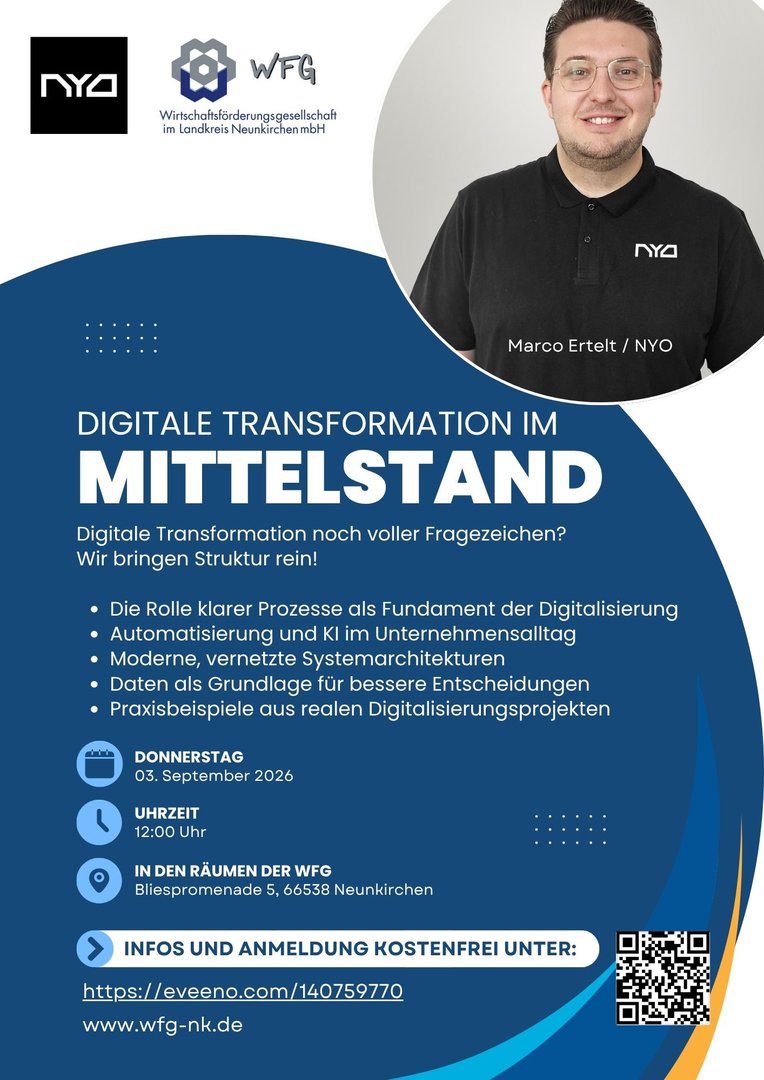 NYO

WFG
Wirtschaftsförderungsgesellschaft
im Landkreis Neunkirchen mbH

NYO

Marco Ertelt / NYO

DIGITALE TRANSFORMATION IM
MITTELSTAND

Digitale Transformation noch voller Fragezeichen?
Wir bringen Struktur rein!

• Die Rolle klarer Prozesse als Fundament der Digitalisierung
• Automatisierung und KI im Unternehmensalltag
• Moderne, vernetzte Systemarchitekturen
• Daten als Grundlage für bessere Entscheidungen
• Praxisbeispiele aus realen Digitalisierungsprojekten

DONNERSTAG
03. September 2026

UHRZEIT
12:00 Uhr

IN DEN RÄUMEN DER WFG
Bliespromenade 5, 66538 Neunkirchen

INFOS UND ANMELDUNG KOSTENFREI UNTER:

https://eveeno.com/140759770

www.wfg-nk.de